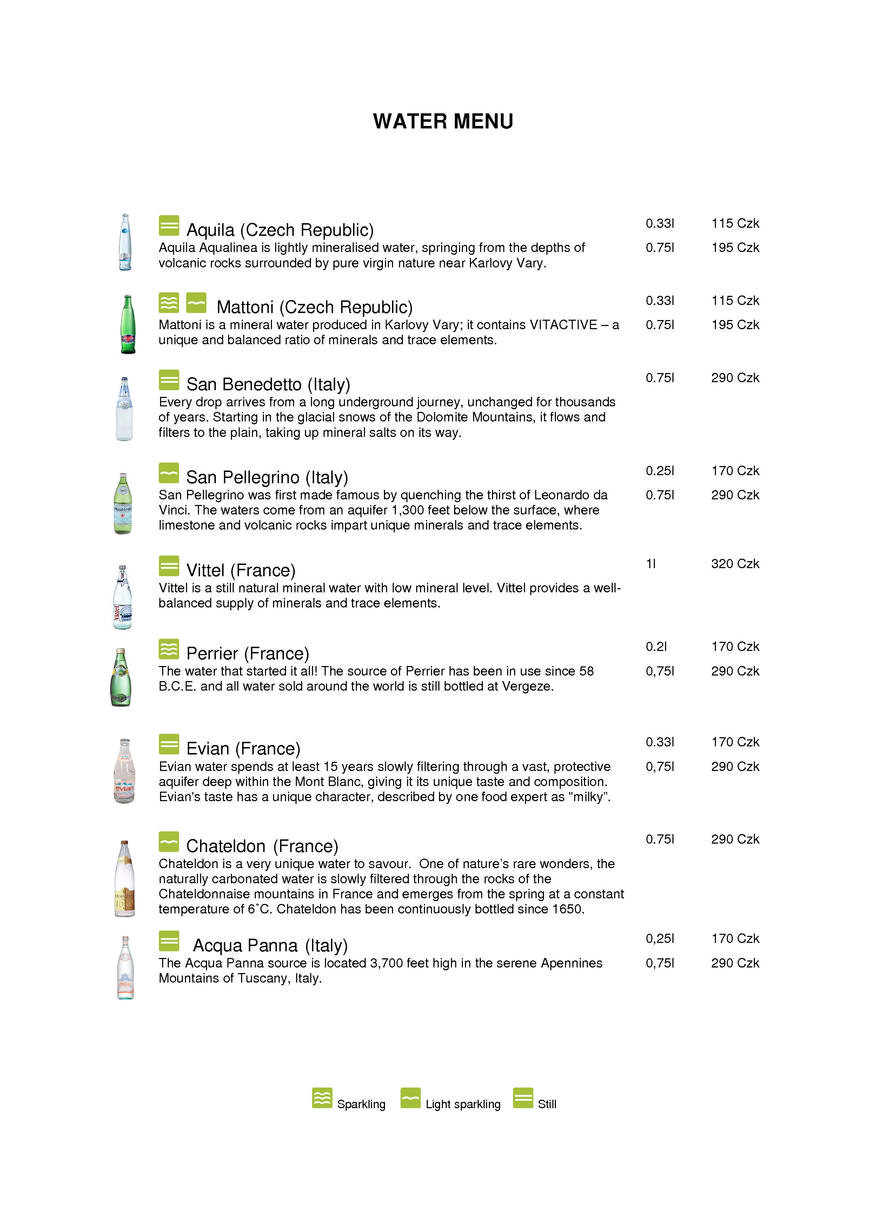 WATER MENU

Aquila (Czech Republic)
Aquila Aqualinea is lightly mineralised water, springing from the depths of volcanic rocks surrounded by pure virgin nature near Karlovy Vary.

0.33l 115 Czk
0.75l 195 Czk

Mattoni (Czech Republic)
Mattoni is a mineral water produced in Karlovy Vary; it contains VITACTIVE – a unique and balanced ratio of minerals and trace elements.

0.33l 115 Czk
0.75l 195 Czk

San Benedetto (Italy)
Every drop arrives from a long underground journey, unchanged for thousands of years. Starting in the glacial snows of the Dolomite Mountains, it flows and filters to the plain, taking up mineral salts on its way.

0.75l 290 Czk

San Pellegrino (Italy)
San Pellegrino was first made famous by quenching the thirst of Leonardo da Vinci. The waters come from an aquifer 1,300 feet below the surface, where limestone and volcanic rocks impart unique minerals and trace elements.

0.25l 170 Czk
0.75l 290 Czk

Vittel (France)
Vittel is a still natural mineral water with low mineral level. Vittel provides a well-balanced supply of minerals and trace elements.

1l 320 Czk

Perrier (France)
The water that started it all! The source of Perrier has been in use since 58 B.C.E. and all water sold around the world is still bottled at Vergeze.

0.2l 170 Czk
0,75l 290 Czk

Evian (France)
Evian water spends at least 15 years slowly filtering through a vast, protective aquifer deep within the Mont Blanc, giving it its unique taste and composition. Evian's taste has a unique character, described by one food expert as "milky".

0.33l 170 Czk
0,75l 290 Czk

Chateldon (France)
Chateldon is a very unique water to savour. One of nature's rare wonders, the naturally carbonated water is slowly filtered through the rocks of the Chateldonnaise mountains in France and emerges from the spring at a constant temperature of 6˚C. Chateldon has been continuously bottled since 1650.

0.75l 290 Czk

Acqua Panna (Italy)
The Acqua Panna source is located 3,700 feet high in the serene Apennines Mountains of Tuscany, Italy.

0,25l 170 Czk
0,75l 290 Czk

Sparkling Light sparkling Still